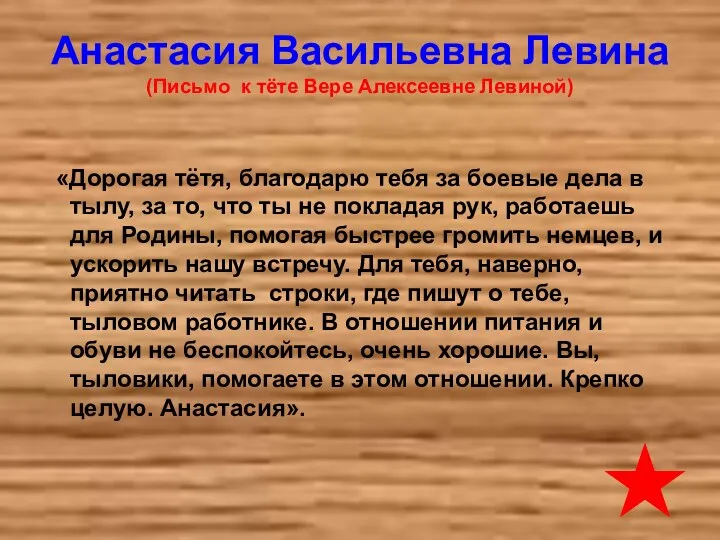 Анастасия Васильевна Левина
(Письмо к тёте Вере Алексеевне Левиной)

«Дорогая тётя, благодарю тебя за боевые дела в тылу, за то, что ты не покладая рук, работаешь для Родины, помогая быстрее громить немцев, и ускорить нашу встречу. Для тебя, наверно, приятно читать строки, где пишут о тебе, тыловом работнике. В отношении питания и обуви не беспокойтесь, очень хорошие. Вы, тыловики, помогаете в этом отношении. Крепко целую. Анастасия».